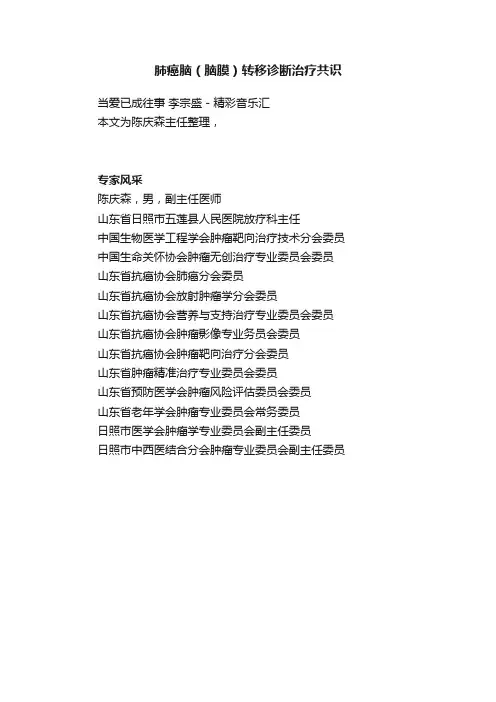 肺癌脑（脑膜）转移诊断治疗共识

当爱已成往事 李宗盛 - 精彩音乐汇
本文为陈庆森主任整理，

专家风采
陈庆森，男，副主任医师
山东省日照市五莲县人民医院放疗科主任
中国生物医学工程学会肿瘤靶向治疗技术分会委员
中国生命关怀协会肿瘤无创治疗专业委员会委员
山东省抗癌协会肺癌分会委员
山东省抗癌协会放射肿瘤学分会委员
山东省抗癌协会营养与支持治疗专业委员会委员
山东省抗癌协会肿瘤影像专业务员会委员
山东省抗癌协会肿瘤靶向治疗分会委员
山东省肿瘤精准治疗专业委员会委员
山东省预防医学会肿瘤风险评估委员会委员
山东省老年学会肿瘤专业委员会常务委员
日照市医学会肿瘤学专业委员会副主任委员
日照市中西医结合分会肿瘤专业委员会副主任委员